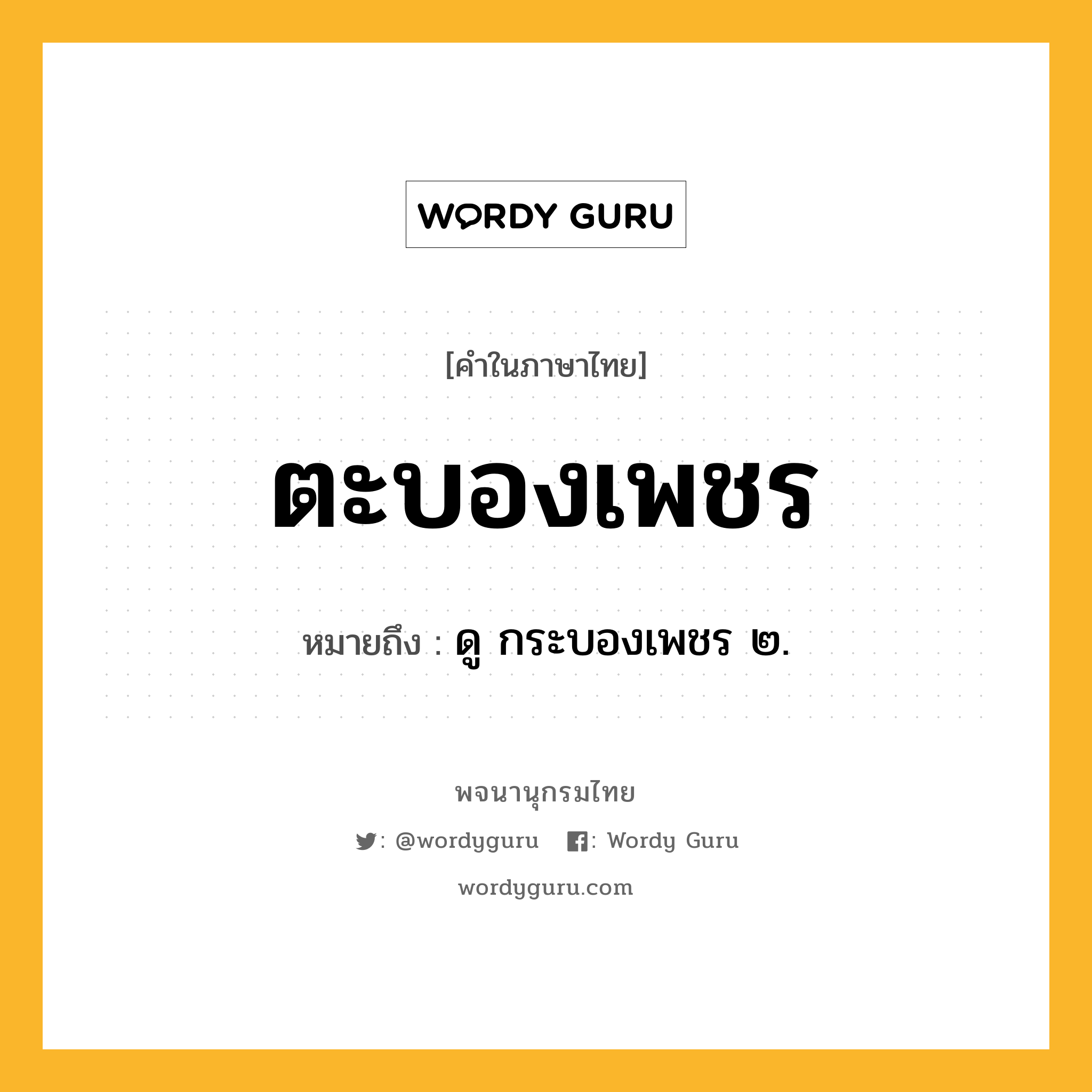 WORDY GURU

[คำในภาษาไทย]

ตะบองเพชร

หมายถึง : ดู กระบองเพชร ๒.

พจนานุกรมไทย

: @wordyguru : Wordy Guru

wordyguru.com